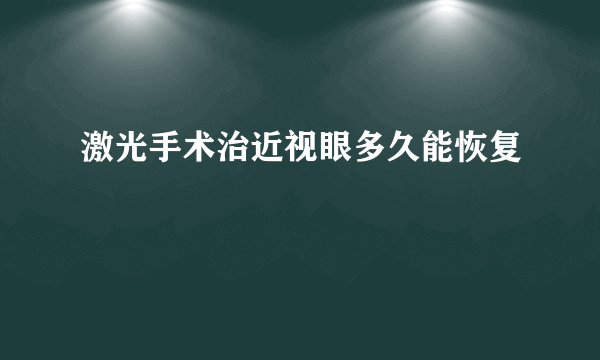 激光手术治近视眼多久能恢复